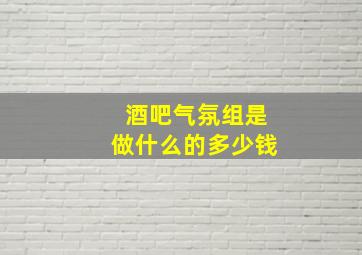 酒吧气氛组是
做什么的多少钱